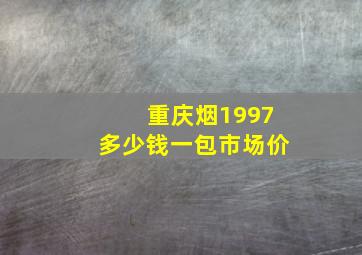 重庆烟1997
多少钱一包市场价